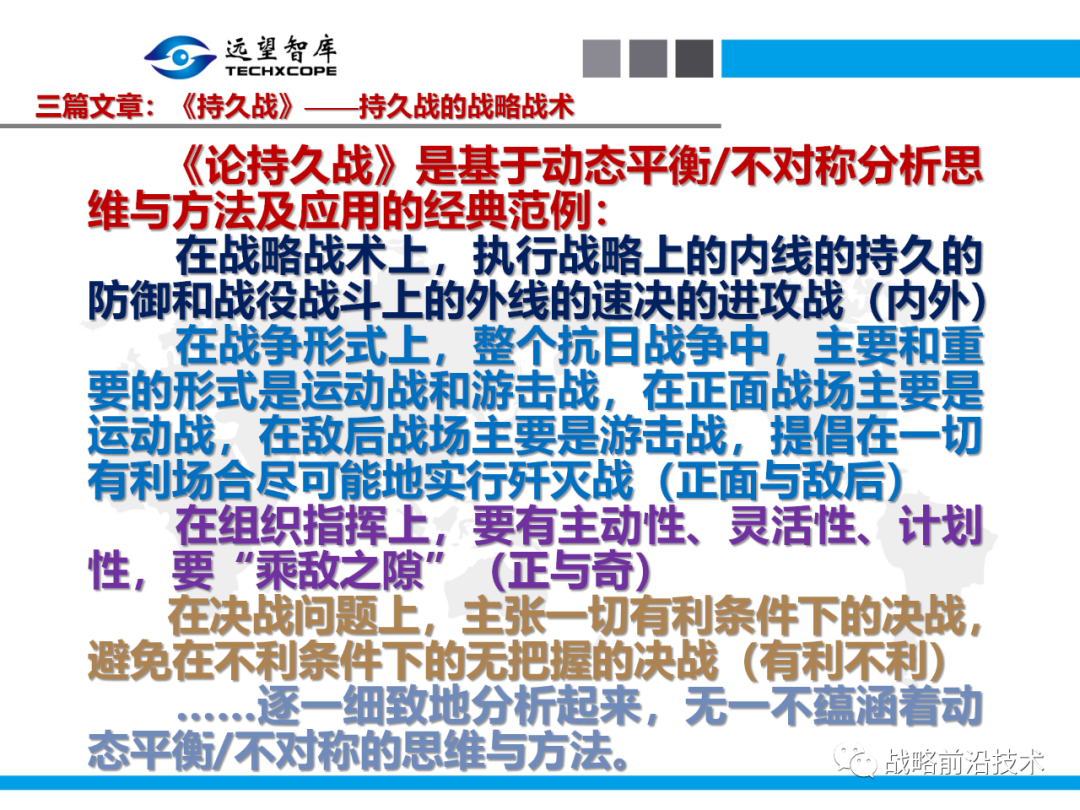 远望智库
TECHXCOPE

三篇文章：《持久战》——持久战的战略战术

《论持久战》是基于动态平衡/不对称分析思维与方法及应用的经典范例：

在战略战术上，执行战略上的内线的持久的防御和战役战斗上的外线的速决的进攻战（内外）

在战争形式上，整个抗日战争中，主要和重要的形式是运动战和游击战，在正面战场主要是运动战，在敌后战场主要是游击战，提倡在一切有利场合尽可能地实行歼灭战（正面与敌后）

在组织指挥上，要有主动性、灵活性、计划性，要“乘敌之隙”（正与奇）

在决战问题上，主张一切有利条件下的决战，避免在不利条件下的无把握的决战（有利不利）

……逐一细致地分析起来，无一不蕴涵着动态平衡/不对称的思维与方法。

战略前沿技术